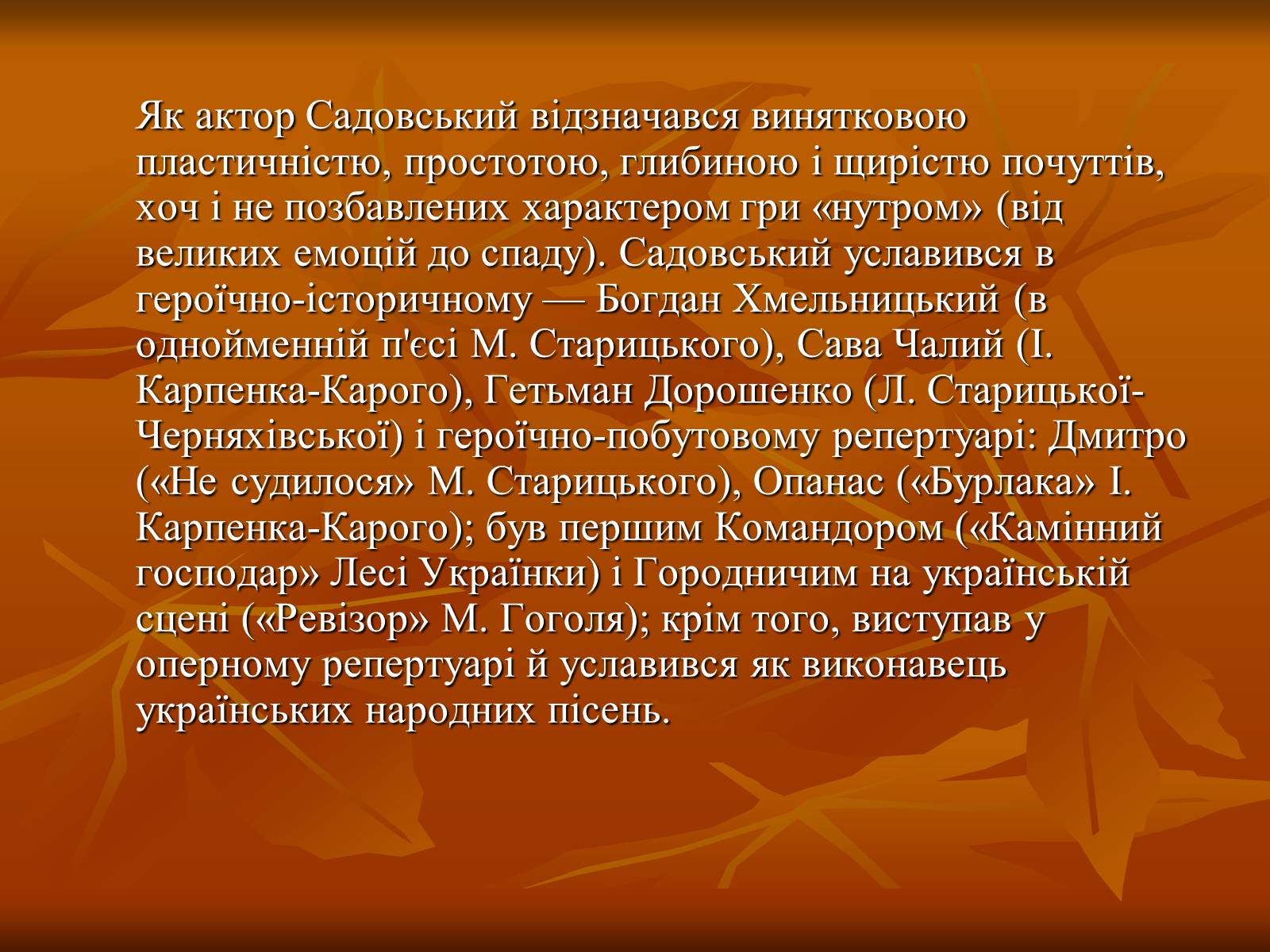 Як актор Садовський відзначався винятковою пластичністю, простотою, глибиною і щирістю почуттів, хоч і не позбавлених характером гри «нутром» (від великих емоцій до спаду). Садовський уславився в героїчно-історичному — Богдан Хмельницький (в однойменній п'єсі М. Старицького), Сава Чалий (І. Карпенка-Карого), Гетьман Дорошенко (Л. Старицької-Черняхівської) і героїчно-побутовому репертуарі: Дмитро («Не судилося» М. Старицького), Опанас («Бурлака» І. Карпенка-Карого); був першим Командором («Камінний господар» Лесі Українки) і Городничим на українській сцені («Ревізор» М. Гоголя); крім того, виступав у оперному репертуарі й уславився як виконавець українських народних пісень.